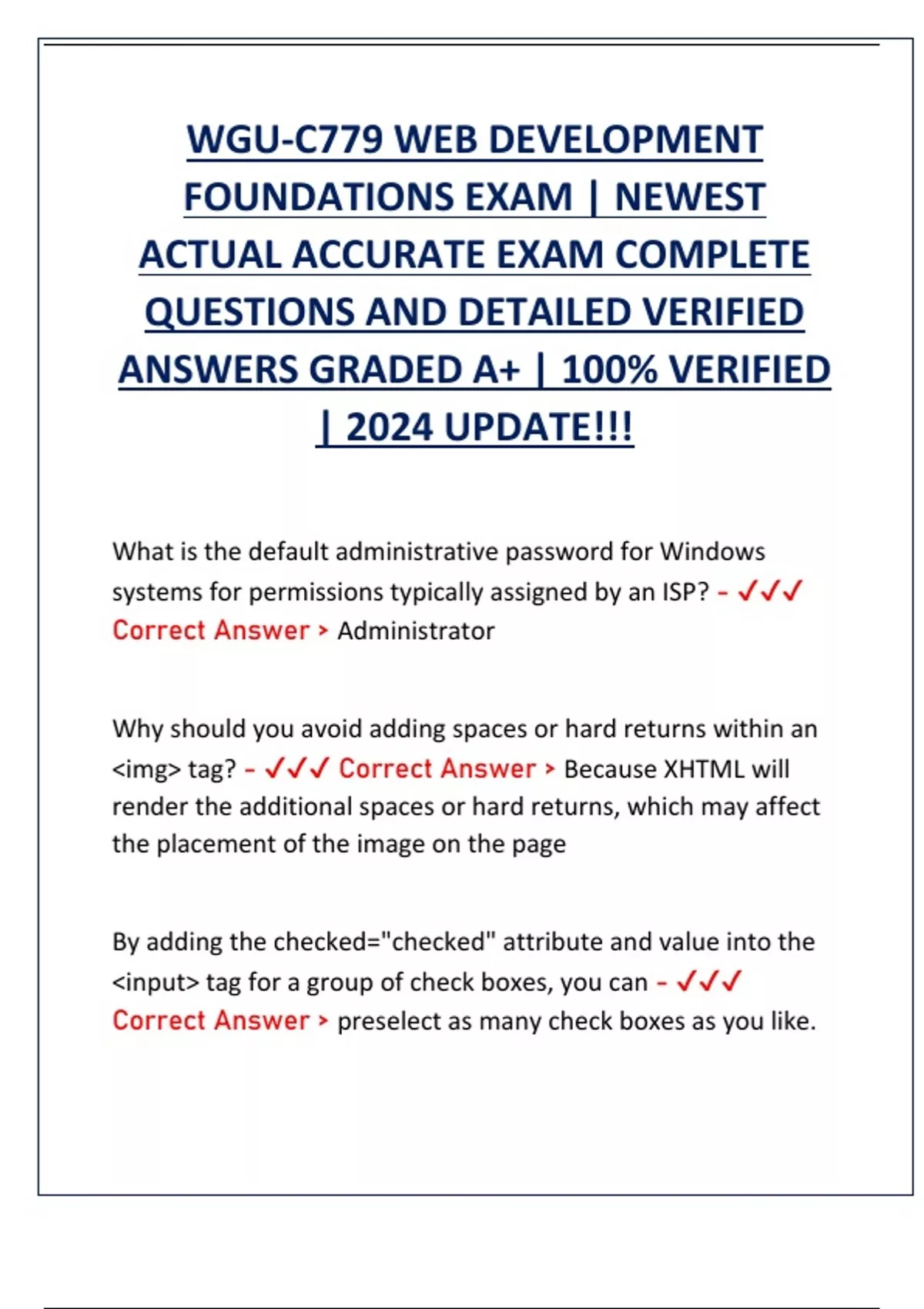 WGU-C779 WEB DEVELOPMENT FOUNDATIONS EXAM | NEWEST ACTUAL ACCURATE EXAM COMPLETE QUESTIONS AND DETAILED VERIFIED ANSWERS GRADED A+ | 100% VERIFIED | 2024 UPDATE!!!

What is the default administrative password for Windows systems for permissions typically assigned by an ISP? - ✓✓✓ Correct Answer > Administrator

Why should you avoid adding spaces or hard returns within an <img> tag? - ✓✓✓ Correct Answer > Because XHTML will render the additional spaces or hard returns, which may affect the placement of the image on the page

By adding the checked="checked" attribute and value into the <input> tag for a group of check boxes, you can - ✓✓✓ Correct Answer > preselect as many check boxes as you like.